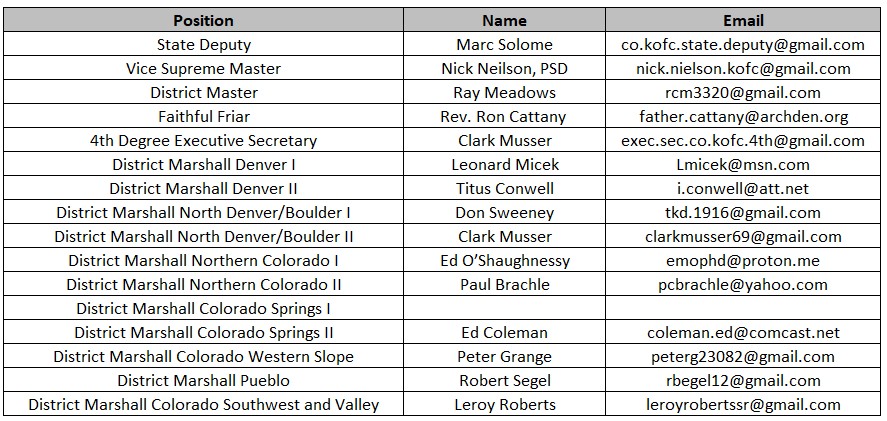 | Position | Name | Email |
|---|---|---|
| State Deputy | Marc Solome | co.kofc.state.deputy@gmail.com |
| Vice Supreme Master | Nick Neilson, PSD | nick.nielson.kofc@gmail.com |
| District Master | Ray Meadows | rcm3320@gmail.com |
| Faithful Friar | Rev. Ron Cattany | father.cattany@archden.org |
| 4th Degree Executive Secretary | Clark Musser | exec.sec.co.kofc.4th@gmail.com |
| District Marshall Denver I | Leonard Micek | Lmicek@msn.com |
| District Marshall Denver II | Titus Conwell | i.conwell@att.net |
| District Marshall North Denver/Boulder I | Don Sweeney | tkd.1916@gmail.com |
| District Marshall North Denver/Boulder II | Clark Musser | clarkmusser69@gmail.com |
| District Marshall Northern Colorado I | Ed O'Shaughnessy | emophd@proton.me |
| District Marshall Northern Colorado II | Paul Brachle | pcbrachle@yahoo.com |
| District Marshall Colorado Springs I | | |
| District Marshall Colorado Springs II | Ed Coleman | coleman.ed@comcast.net |
| District Marshall Colorado Western Slope | Peter Grange | peterg23082@gmail.com |
| District Marshall Pueblo | Robert Segel | rbegel12@gmail.com |
| District Marshall Colorado Southwest and Valley | Leroy Roberts | leroyrobertssr@gmail.com |